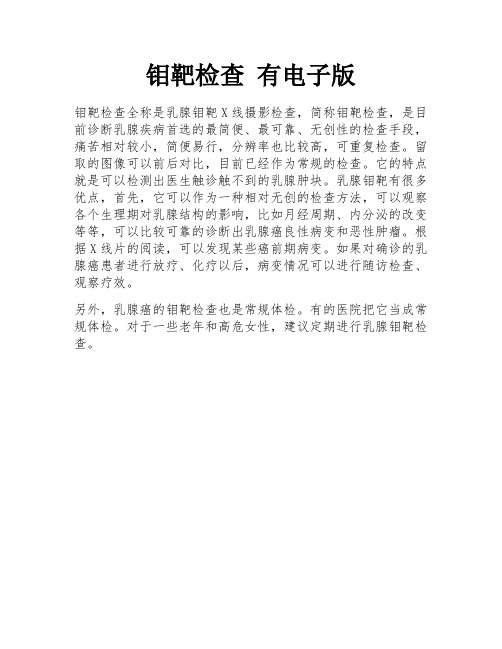 钼靶检查 有电子版

钼靶检查全称是乳腺钼靶X线摄影检查，简称钼靶检查，是目前诊断乳腺疾病首选的最简便、最可靠、无创性的检查手段，痛苦相对较小，简便易行，分辨率也比较高，可重复检查。留取的图像可以前后对比，目前已经作为常规的检查。它的特点就是可以检测出医生触诊触不到的乳腺肿块。乳腺钼靶有很多优点，首先，它可以作为一种相对无创的检查方法，可以观察各个生理期对乳腺结构的影响，比如月经周期、内分泌的改变等等，可以比较可靠的诊断出乳腺癌良性病变和恶性肿瘤。根据X线片的阅读，可以发现某些癌前期病变。如果对确诊的乳腺癌患者进行放疗、化疗以后，病变情况可以进行随访检查、观察疗效。

另外，乳腺癌的钼靶检查也是常规体检。有的医院把它当成常规体检。对于一些老年和高危女性，建议定期进行乳腺钼靶检查。